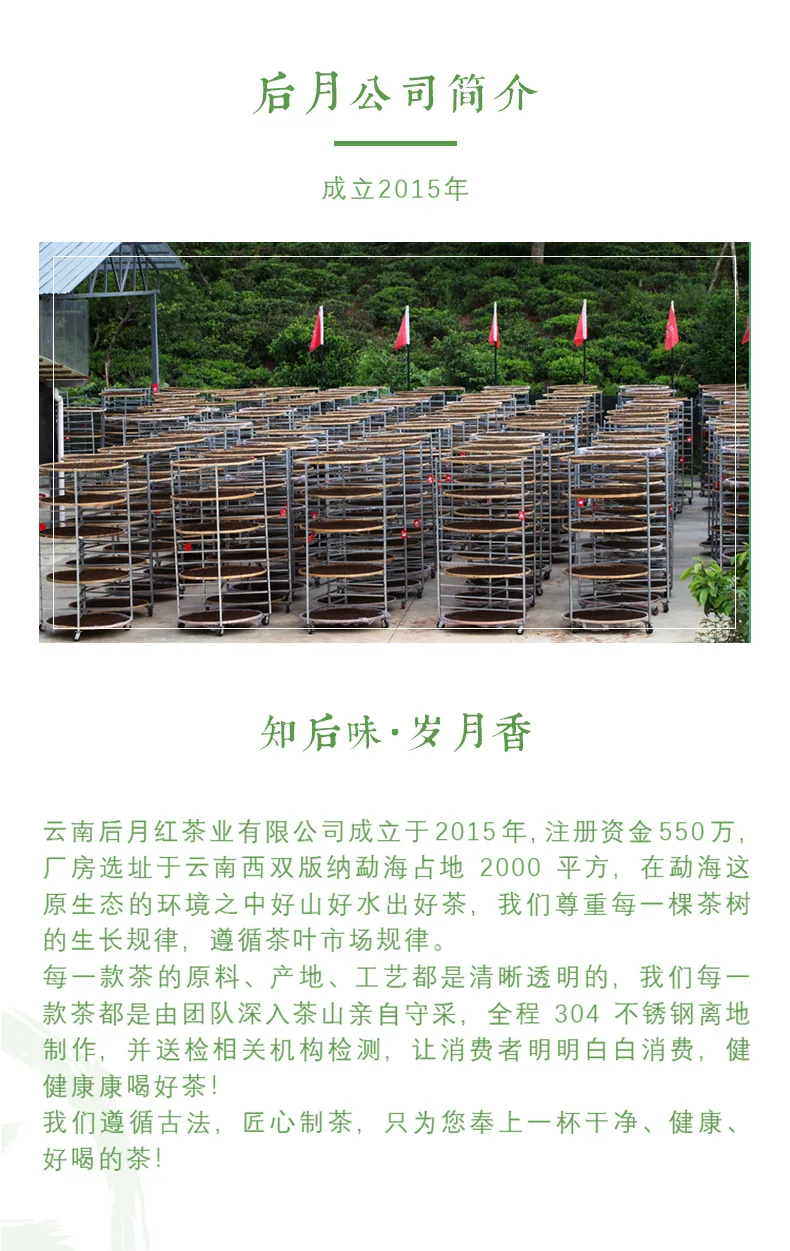 后月公司简介

成立2015年

知后味·岁月香

云南后月红茶业有限公司成立于2015年,注册资金550万,厂房选址于云南西双版纳勐海占地2000平方,在勐海这原生态的环境之中好山好水出好茶,我们尊重每一棵茶树的生长规律,遵循茶叶市场规律。

每一款茶的原料、产地、工艺都是清晰透明的,我们每一款茶都是由团队深入茶山亲自守采,全程304不锈钢离地制作,并送检相关机构检测,让消费者明明白白消费,健健康康喝好茶!

我们遵循古法,匠心制茶,只为您奉上一杯干净、健康、好喝的茶!